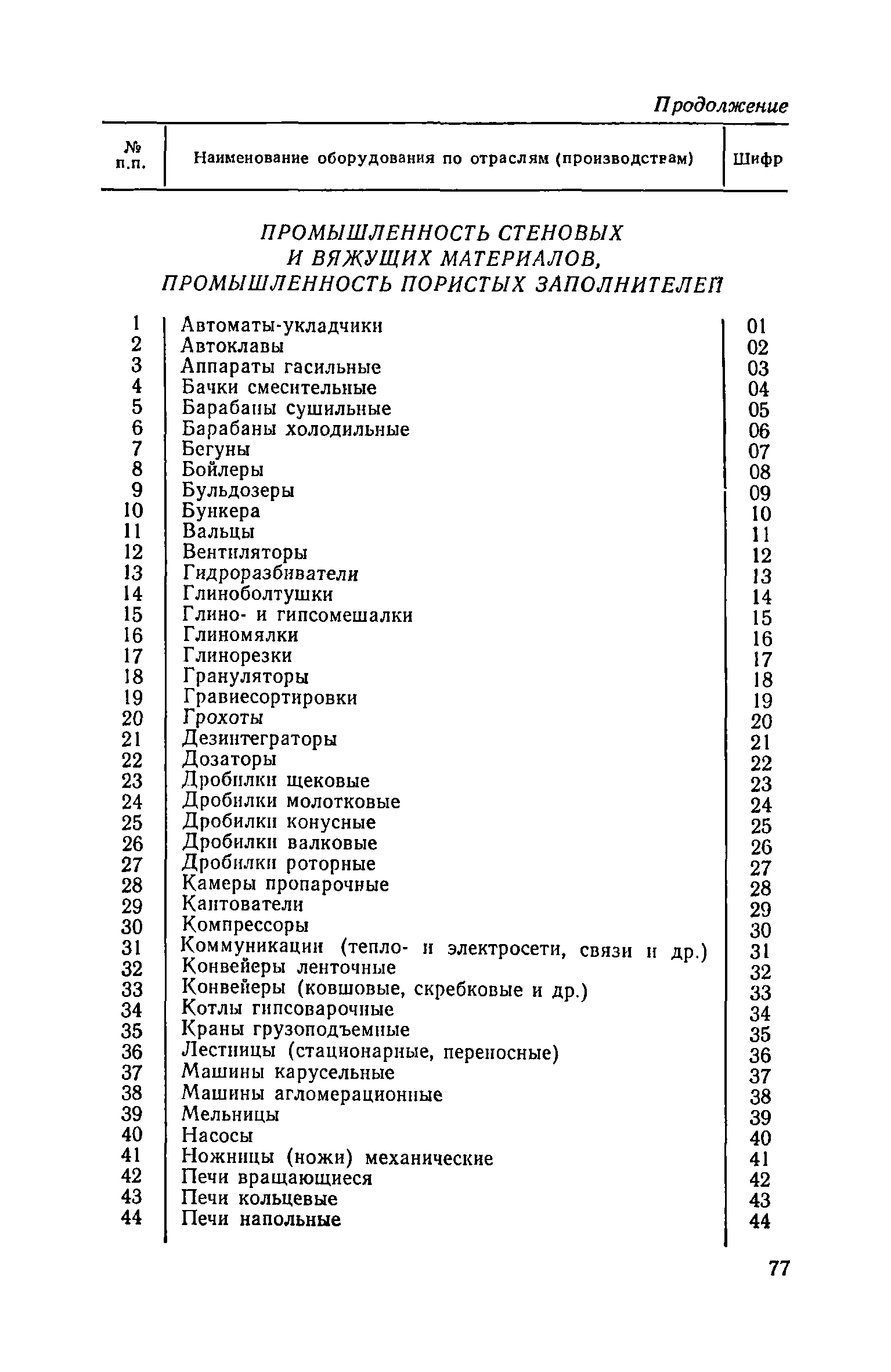 Продолжение

| № п.п. | Наименование оборудования по отраслям (производствам) | Шифр |
|---|---|---|
| | ПРОМЫШЛЕННОСТЬ СТЕНОВЫХ И ВЯЖУЩИХ МАТЕРИАЛОВ, ПРОМЫШЛЕННОСТЬ ПОРИСТЫХ ЗАПОЛНИТЕЛЕЙ | |
| 1 | Автоматы-укладчики | 01 |
| 2 | Автоклавы | 02 |
| 3 | Аппараты гасильные | 03 |
| 4 | Бачки смесительные | 04 |
| 5 | Барабаны сушильные | 05 |
| 6 | Барабаны холодильные | 06 |
| 7 | Бегуны | 07 |
| 8 | Бойлеры | 08 |
| 9 | Бульдозеры | 09 |
| 10 | Бункера | 10 |
| 11 | Вальцы | 11 |
| 12 | Вентиляторы | 12 |
| 13 | Гидроразбиватели | 13 |
| 14 | Глиноболтушки | 14 |
| 15 | Глино- и гипсомешалки | 15 |
| 16 | Глиномялки | 16 |
| 17 | Глинорезки | 17 |
| 18 | Грануляторы | 18 |
| 19 | Гравиесортировки | 19 |
| 20 | Грохоты | 20 |
| 21 | Дезинтеграторы | 21 |
| 22 | Дозаторы | 22 |
| 23 | Дробилки щековые | 23 |
| 24 | Дробилки молотковые | 24 |
| 25 | Дробилки конусные | 25 |
| 26 | Дробилки валковые | 26 |
| 27 | Дробилки роторные | 27 |
| 28 | Камеры пропарочные | 28 |
| 29 | Кантователи | 29 |
| 30 | Компрессоры | 30 |
| 31 | Коммуникации (тепло- и электросети, связи и др.) | 31 |
| 32 | Конвейеры ленточные | 32 |
| 33 | Конвейеры (ковшовые, скребковые и др.) | 33 |
| 34 | Котлы гипсоварочные | 34 |
| 35 | Краны грузоподъемные | 35 |
| 36 | Лестницы (стационарные, переносные) | 36 |
| 37 | Машины карусельные | 37 |
| 38 | Машины агломерационные | 38 |
| 39 | Мельницы | 39 |
| 40 | Насосы | 40 |
| 41 | Ножницы (ножи) механические | 41 |
| 42 | Печи вращающиеся | 42 |
| 43 | Печи кольцевые | 43 |
| 44 | Печи напольные | 44 |

77